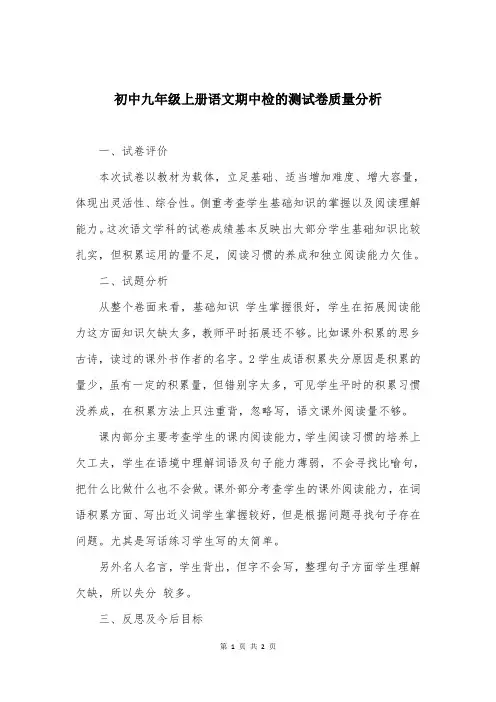 初中九年级上册语文期中检的测试卷质量分析

一、试卷评价

本次试卷以教材为载体，立足基础、适当增加难度、增大容量，体现出灵活性、综合性。侧重考查学生基础知识的掌握以及阅读理解能力。这次语文学科的试卷成绩基本反映出大部分学生基础知识比较扎实，但积累运用的量不足，阅读习惯的养成和独立阅读能力欠佳。

二、试题分析

从整个卷面来看，基础知识 学生掌握很好，学生在拓展阅读能力这方面知识欠缺太多，教师平时拓展还不够。比如课外积累的思乡古诗，读过的课外书作者的名字。2学生成语积累失分原因是积累的量少，虽有一定的积累量，但错别字太多，可见学生平时的积累习惯没养成，在积累方法上只注重背，忽略写，语文课外阅读量不够。

课内部分主要考查学生的课内阅读能力，学生阅读习惯的培养上欠工夫，学生在语境中理解词语及句子能力薄弱，不会寻找比喻句，把什么比做什么也不会做。课外部分考查学生的课外阅读能力，在词语积累方面、写出近义词学生掌握较好，但是根据问题寻找句子存在问题。尤其是写话练习学生写的太简单。

另外名人名言，学生背出，但字不会写，整理句子方面学生理解欠缺，所以失分 较多。

三、反思及今后目标

第 1 页 共 2 页